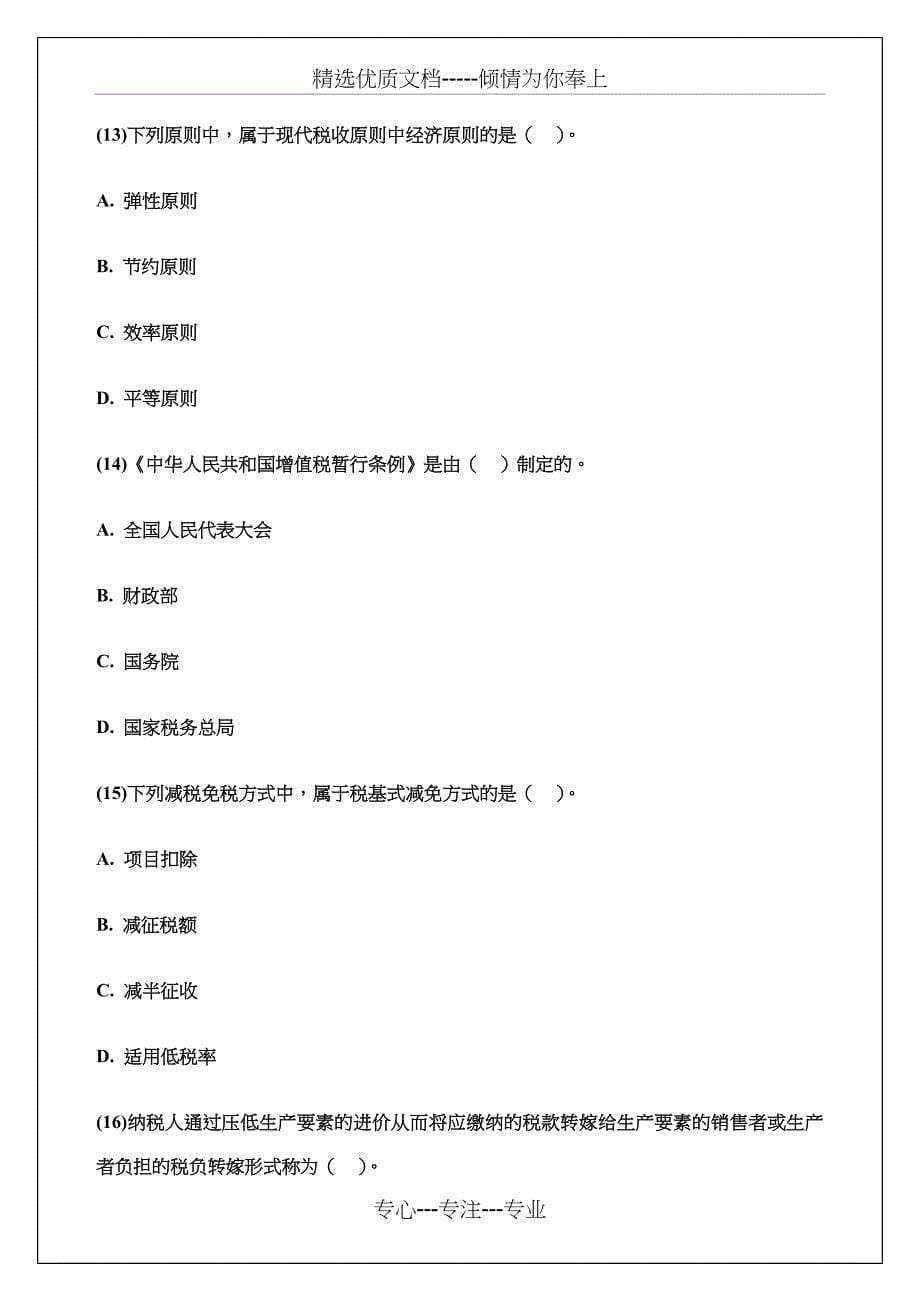 精选优质文档-----倾情为你奉上

(13)下列原则中，属于现代税收原则中经济原则的是（ ）。

A. 弹性原则

B. 节约原则

C. 效率原则

D. 平等原则

(14)《中华人民共和国增值税暂行条例》是由（ ）制定的。

A. 全国人民代表大会

B. 财政部

C. 国务院

D. 国家税务总局

(15)下列减税免税方式中，属于税基式减免方式的是（ ）。

A. 项目扣除

B. 减征税额

C. 减半征收

D. 适用低税率

(16)纳税人通过压低生产要素的进价从而将应缴纳的税款转嫁给生产要素的销售者或生产者负担的税负转嫁形式称为（ ）。

专心---专注---专业